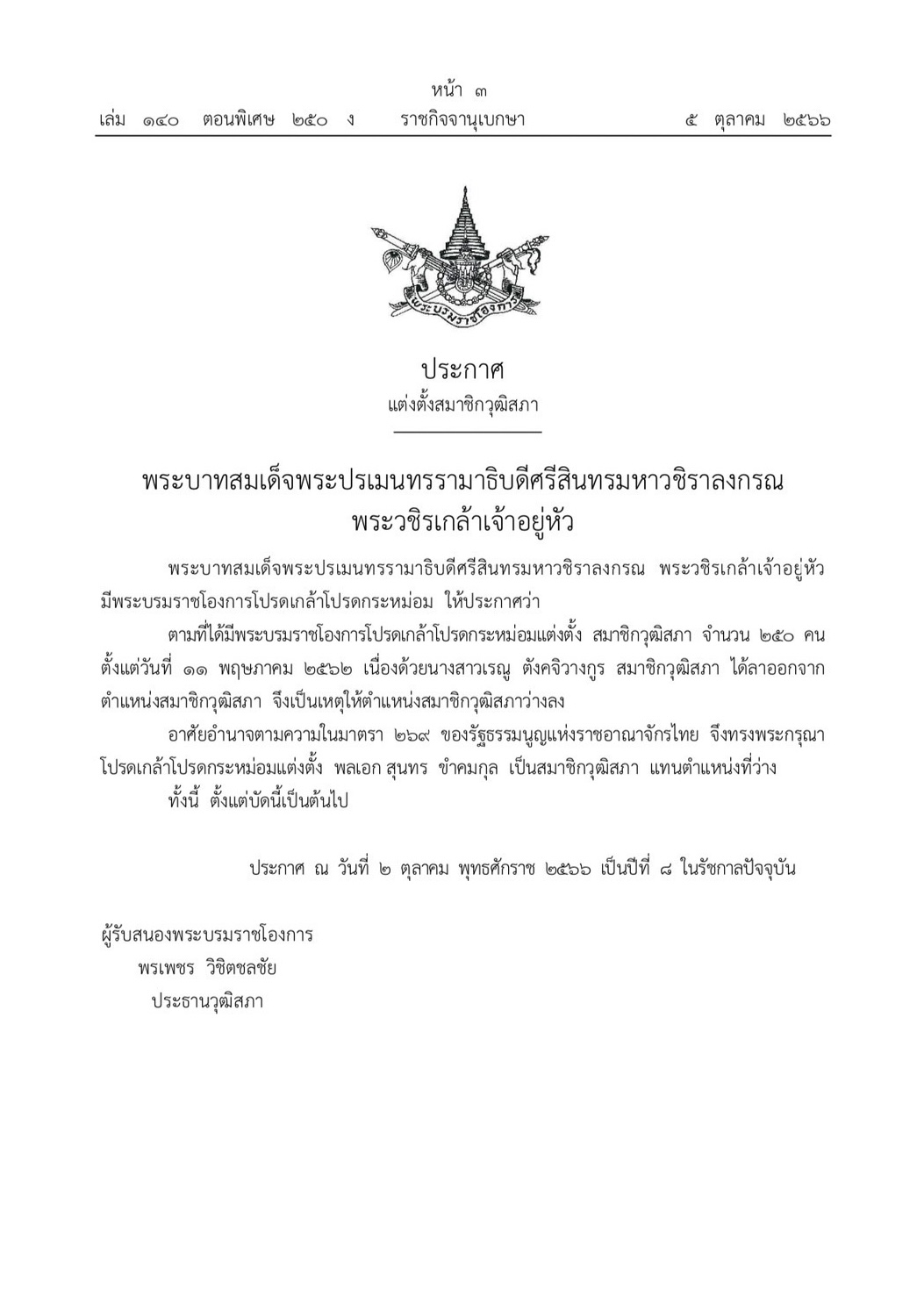 หน้า ๓
เล่ม ๑๔๐ ตอนพิเศษ ๒๕๐ ง ราชกิจจานุเบกษา ๕ ตุลาคม ๒๕๖๖

พระบรมราชโองการ

ประกาศ
แต่งตั้งสมาชิกวุฒิสภา

พระบาทสมเด็จพระปรเมนทรรามาธิบดีศรีสินทรมหาวชิราลงกรณ
พระวชิรเกล้าเจ้าอยู่หัว

พระบาทสมเด็จพระปรเมนทรรามาธิบดีศรีสินทรมหาวชิราลงกรณ พระวชิรเกล้าเจ้าอยู่หัว มีพระบรมราชโองการโปรดเกล้าโปรดกระหม่อม ให้ประกาศว่า

ตามที่ได้มีพระบรมราชโองการโปรดเกล้าโปรดกระหม่อมแต่งตั้ง สมาชิกวุฒิสภา จำนวน ๒๕๐ คน ตั้งแต่วันที่ ๑๑ พฤษภาคม ๒๕๖๒ เนื่องด้วยนางสาวเรณู ตังคจิวางกูร สมาชิกวุฒิสภา ได้ลาออกจากตำแหน่งสมาชิกวุฒิสภา จึงเป็นเหตุให้ตำแหน่งสมาชิกวุฒิสภาว่างลง

อาศัยอำนาจตามความในมาตรา ๒๖๙ ของรัฐธรรมนูญแห่งราชอาณาจักรไทย จึงทรงพระกรุณาโปรดเกล้าโปรดกระหม่อมแต่งตั้ง พลเอก สุนทร ขำคมกุล เป็นสมาชิกวุฒิสภา แทนตำแหน่งที่ว่าง

ทั้งนี้ ตั้งแต่บัดนี้เป็นต้นไป

ประกาศ ณ วันที่ ๒ ตุลาคม พุทธศักราช ๒๕๖๖ เป็นปีที่ ๘ ในรัชกาลปัจจุบัน

ผู้รับสนองพระบรมราชโองการ
พรเพชร วิชิตชลชัย
ประธานวุฒิสภา